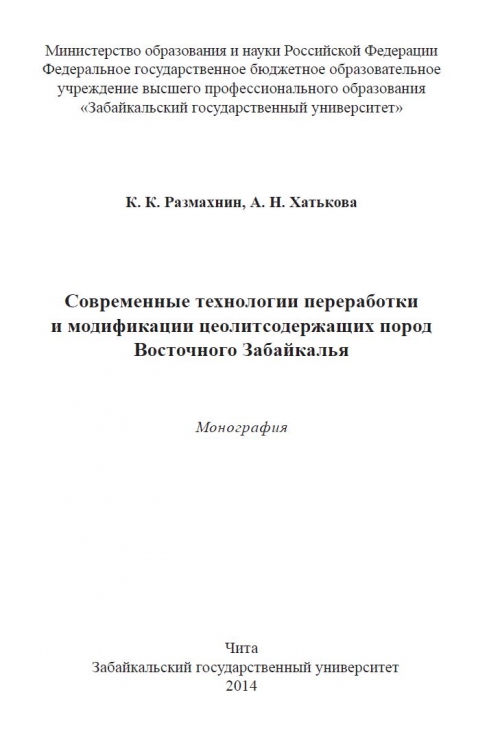 Министерство образования и науки Российской Федерации
Федеральное государственное бюджетное образовательное учреждение высшего профессионального образования
«Забайкальский государственный университет»

К. К. Размахнин, А. Н. Хатькова

Современные технологии переработки и модификации цеолитсодержащих пород Восточного Забайкалья

Монография

Чита
Забайкальский государственный университет
2014